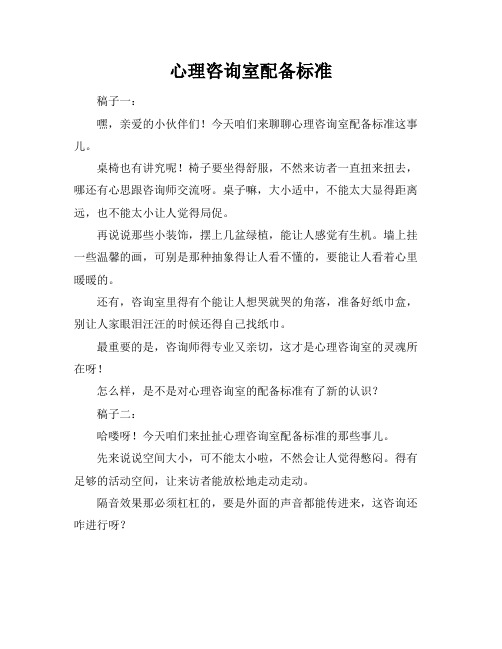 心理咨询室配备标准

稿子一：

嘿，亲爱的小伙伴们！今天咱们来聊聊心理咨询室配备标准这事儿。

桌椅也有讲究呢！椅子要坐得舒服，不然来访者一直扭来扭去，哪还有心思跟咨询师交流呀。桌子嘛，大小适中，不能太大显得距离远，也不能太小让人觉得局促。

再说说那些小装饰，摆上几盆绿植，能让人感觉有生机。墙上挂一些温馨的画，可别是那种抽象得让人看不懂的，要能让人看着心里暖暖的。

还有，咨询室里得有个能让人想哭就哭的角落，准备好纸巾盒，别让人家眼泪汪汪的时候还得自己找纸巾。

最重要的是，咨询师得专业又亲切，这才是心理咨询室的灵魂所在呀！

怎么样，是不是对心理咨询室的配备标准有了新的认识？

稿子二：

哈喽呀！今天咱们来扯扯心理咨询室配备标准的那些事儿。

先来说说空间大小，可不能太小啦，不然会让人觉得憋闷。得有足够的活动空间，让来访者能放松地走动走动。

隔音效果那必须杠杠的，要是外面的声音都能传进来，这咨询还咋进行呀？